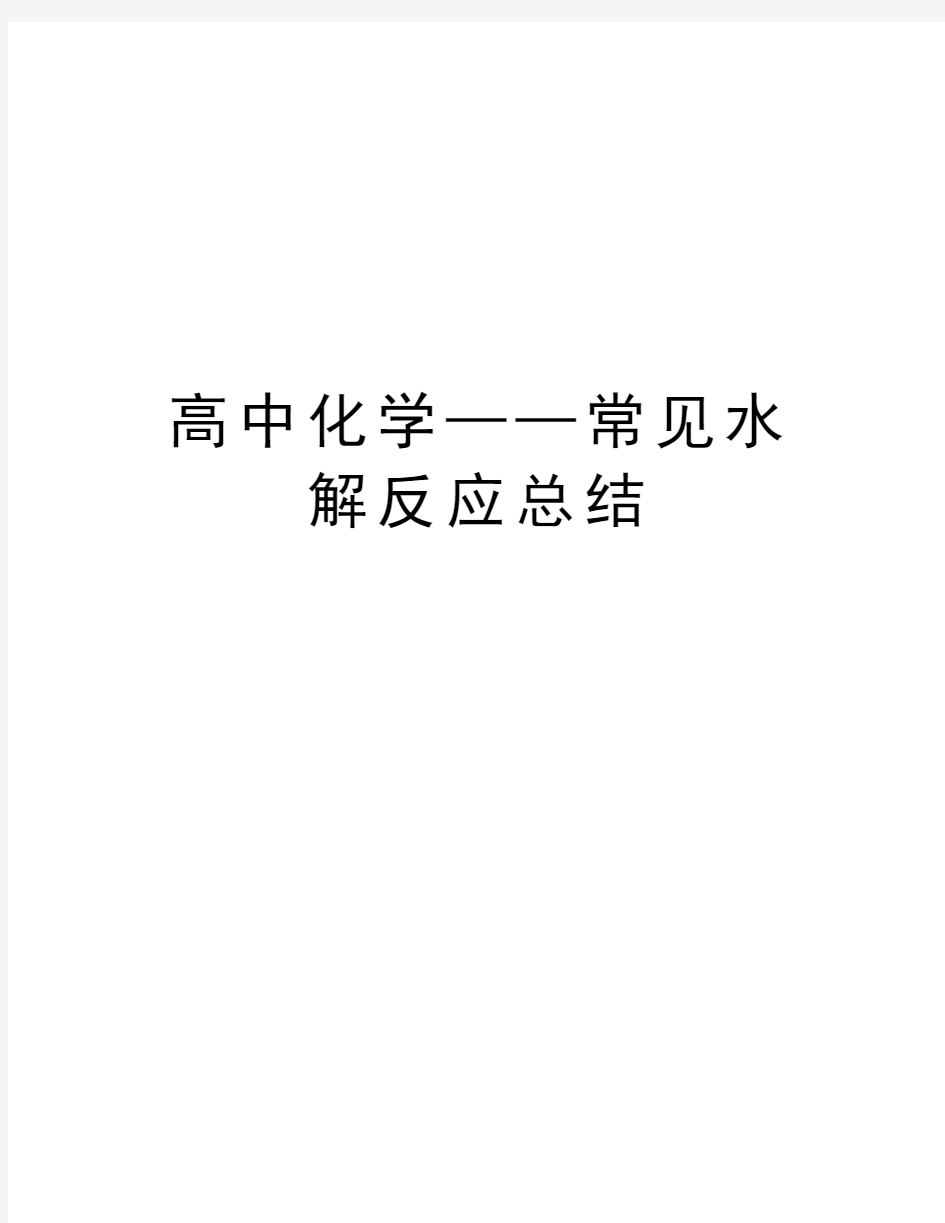 高中化学——常见水解反应总结